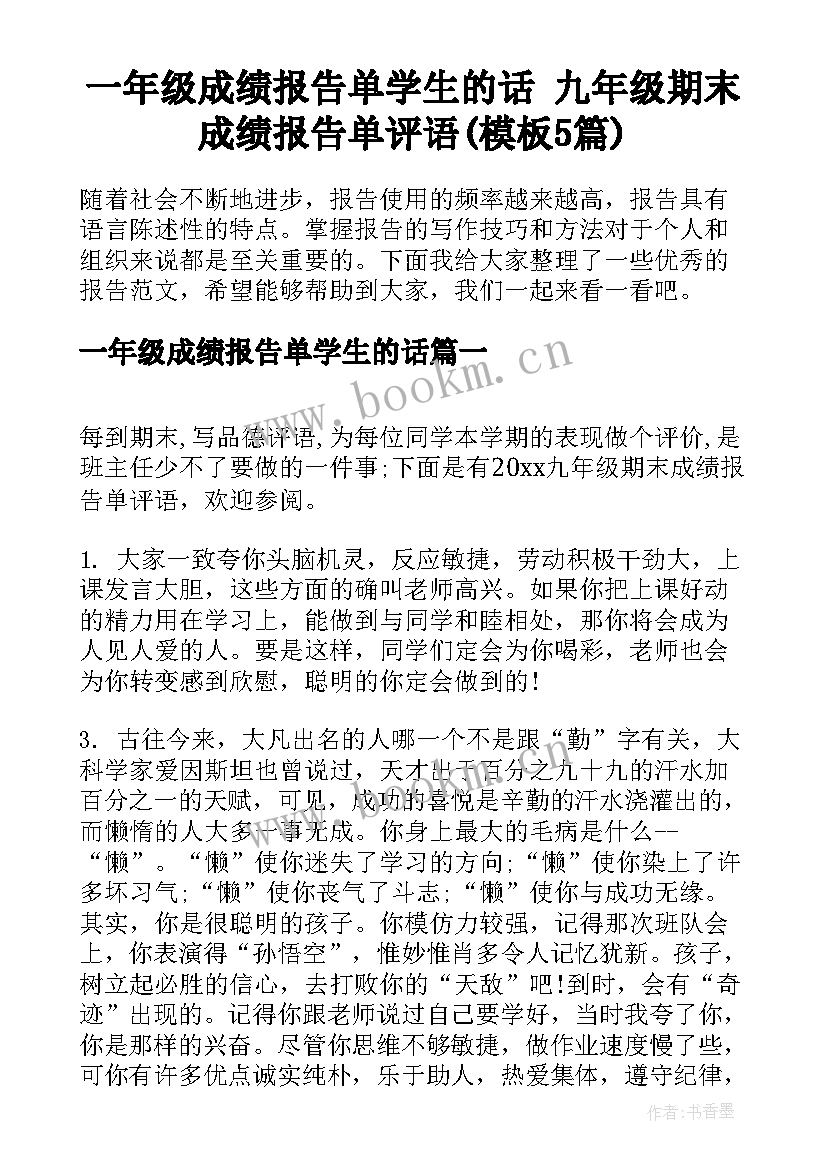 一年级成绩报告单学生的话 九年级期末成绩报告单评语(模板5篇)

随着社会不断地进步，报告使用的频率越来越高，报告具有语言陈述性的特点。掌握报告的写作技巧和方法对于个人和组织来说都是至关重要的。下面我给大家整理了一些优秀的报告范文，希望能够帮助到大家，我们一起来看一看吧。

一年级成绩报告单学生的话篇一

www.bookm.cn

每到期末,写品德评语,为每位同学本学期的表现做个评价,是班主任少不了要做的一件事;下面是有20xx九年级期末成绩报告单评语，欢迎参阅。

1. 大家一致夸你头脑机灵，反应敏捷，劳动积极干劲大，上课发言大胆，这些方面的确叫老师高兴。如果你把上课好动的精力用在学习上，能做到与同学和睦相处，那你将会成为人见人爱的人。要是这样，同学们定会为你喝彩，老师也会为你转变感到欣慰，聪明的你定会做到的!

3. 古往今来，大凡出名的人哪一个不是跟“勤”字有关，大科学家爱因斯坦也曾说过，天才出于百分之九十九的汗水加百分之一的天赋，可见，成功的喜悦是辛勤的汗水浇灌出的，而懒惰的人大多一事无成。你身上最大的毛病是什么--“懒”。“懒”使你迷失了学习的方向;“懒”使你染上了许多坏习气;“懒”使你丧气了斗志;“懒”使你与成功无缘。其实，你是很聪明的孩子。你模仿力较强，记得那次班队会上，你表演得“孙悟空”，惟妙惟肖多令人记忆犹新。孩子，树立起必胜的信心，去打败你的“天敌”吧!到时，会有“奇迹”出现的。记得你跟老师说过自己要学好，当时我夸了你，你是那样的兴奋。尽管你思维不够敏捷，做作业速度慢了些，可你有许多优点诚实纯朴，乐于助人，热爱集体，遵守纪律，

作者：书香墨